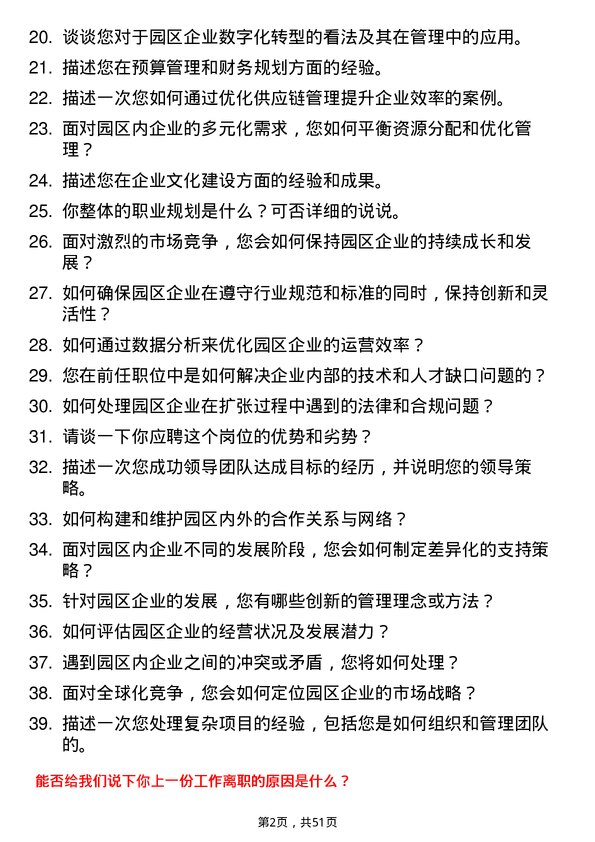 20. 谈谈您对于园区企业数字化转型的看法及其在管理中的应用。

21. 描述您在预算管理和财务规划方面的经验。

22. 描述一次您如何通过优化供应链管理提升企业效率的案例。

23. 面对园区内企业的多元化需求，您如何平衡资源分配和优化管理？

24. 描述您在企业文化建设方面的经验和成果。

25. 你整体的职业规划是什么？可否详细的说说。

26. 面对激烈的市场竞争，您会如何保持园区企业的持续成长和发展？

27. 如何确保园区企业在遵守行业规范和标准的同时，保持创新和灵活性？

28. 如何通过数据分析来优化园区企业的运营效率？

29. 您在前任职位中是如何解决企业内部的技术和人才缺口问题的？

30. 如何处理园区企业在扩张过程中遇到的法律和合规问题？

31. 请谈一下你应聘这个岗位的优势和劣势？

32. 描述一次您成功领导团队达成目标的经历，并说明您的领导策略。

33. 如何构建和维护园区内外的合作关系与网络？

34. 面对园区内企业不同的发展阶段，您会如何制定差异化的支持策略？

35. 针对园区企业的发展，您有哪些创新的管理理念或方法？

36. 如何评估园区企业的经营状况及发展潜力？

37. 遇到园区内企业之间的冲突或矛盾，您将如何处理？

38. 面对全球化竞争，您会如何定位园区企业的市场战略？

39. 描述一次您处理复杂项目的经验，包括您是如何组织和管理团队的。

能否给我们说下你上一份工作离职的原因是什么？

第2页，共51页